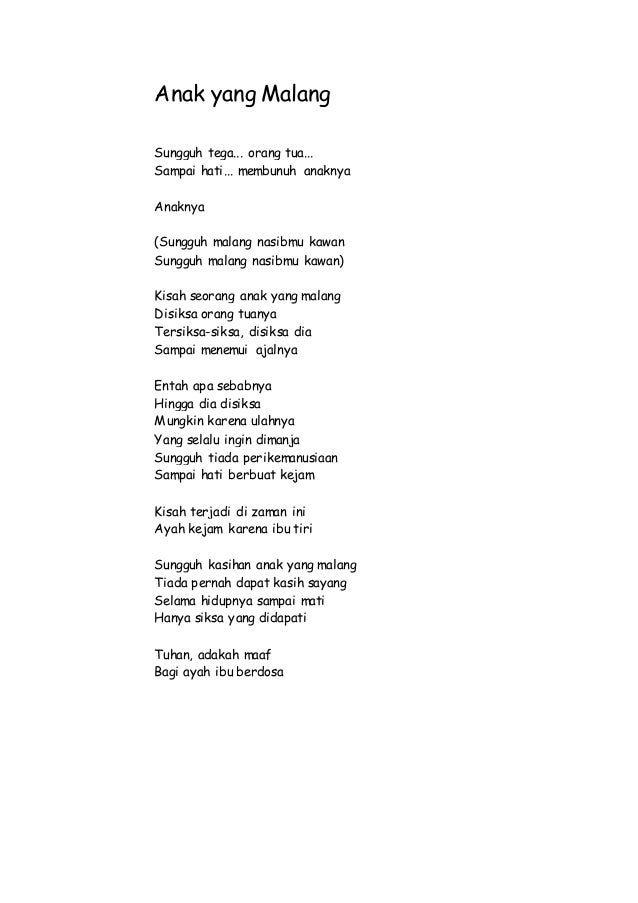 Anak yang Malang

Sungguh tega... orang tua...
Sampai hati... membunuh anaknya

Anaknya

(Sungguh malang nasibmu kawan
Sungguh malang nasibmu kawan)

Kisah seorang anak yang malang
Disiksa orang tuanya
Tersiksa-siksa, disiksa dia
Sampai menemui ajalnya

Entah apa sebabnya
Hingga dia disiksa
Mungkin karena ulahnya
Yang selalu ingin dimanja
Sungguh tiada perikemanusiaan
Sampai hati berbuat kejam

Kisah terjadi di zaman ini
Ayah kejam karena ibu tiri

Sungguh kasihan anak yang malang
Tiada pernah dapat kasih sayang
Selama hidupnya sampai mati
Hanya siksa yang didapati

Tuhan, adakah maaf
Bagi ayah ibu berdosa